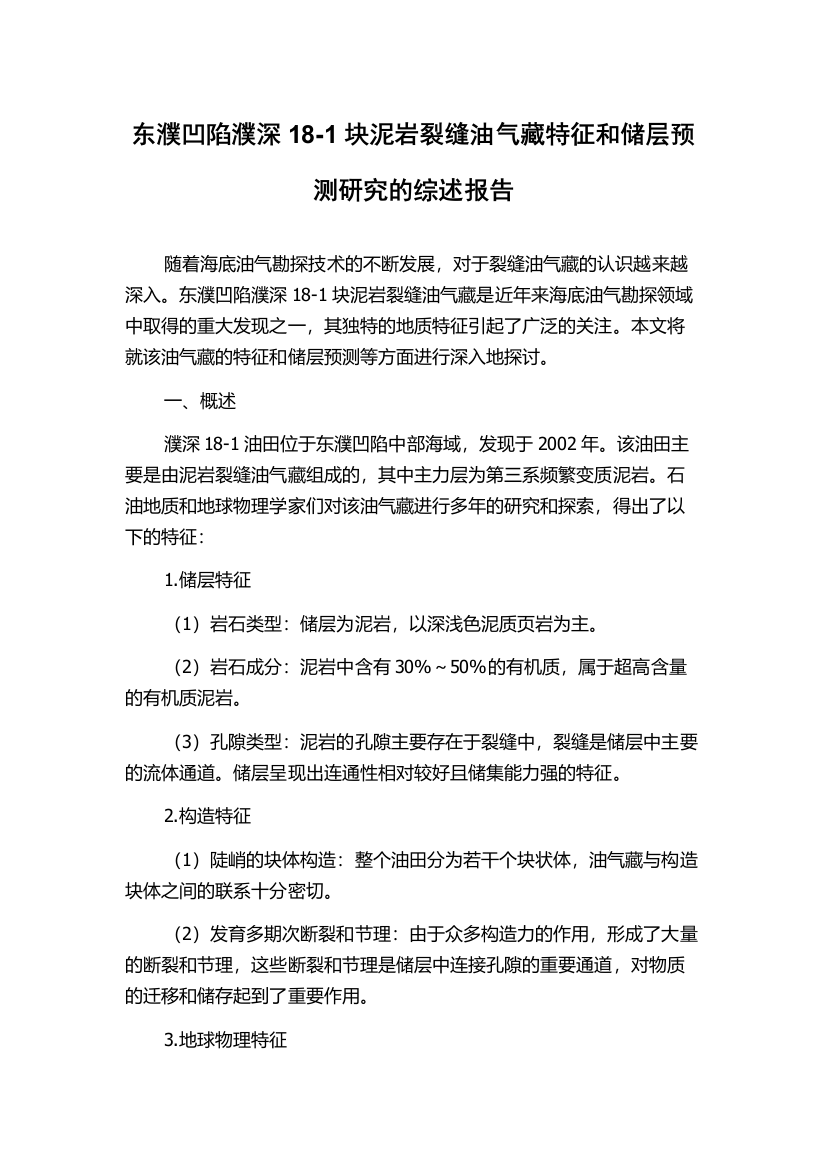 东濮凹陷濮深 18-1 块泥岩裂缝油气藏特征和储层预测研究的综述报告

随着海底油气勘探技术的不断发展，对于裂缝油气藏的认识越来越深入。东濮凹陷濮深 18-1 块泥岩裂缝油气藏是近年来海底油气勘探领域中取得的重大发现之一，其独特的地质特征引起了广泛的关注。本文将就该油气藏的特征和储层预测等方面进行深入地探讨。

一、概述

濮深 18-1 油田位于东濮凹陷中部海域，发现于 2002 年。该油田主要是由泥岩裂缝油气藏组成的，其中主力层为第三系频繁变质泥岩。石油地质和地球物理学家们对该油气藏进行多年的研究和探索，得出了以下的特征：

1.储层特征

（1）岩石类型：储层为泥岩，以深浅色泥质页岩为主。

（2）岩石成分：泥岩中含有 30%～50%的有机质，属于超高含量的有机质泥岩。

（3）孔隙类型：泥岩的孔隙主要存在于裂缝中，裂缝是储层中主要的流体通道。储层呈现出连通性相对较好且储集能力强的特征。

2.构造特征

（1）陡峭的块体构造：整个油田分为若干个块状体，油气藏与构造块体之间的联系十分密切。

（2）发育多期次断裂和节理：由于众多构造力的作用，形成了大量的断裂和节理，这些断裂和节理是储层中连接孔隙的重要通道，对物质的迁移和储存起到了重要作用。

3.地球物理特征